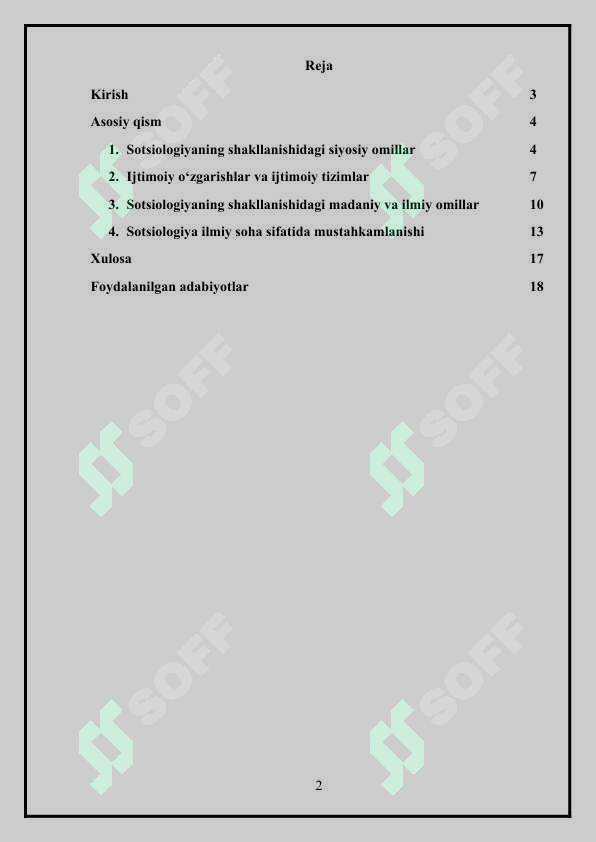 Reja

Kirish 3

Asosiy qism 4

1. Sotsiologiyaning shakllanishidagi siyosiy omillar 4

2. Ijtimoiy o‘zgarishlar va ijtimoiy tizimlar 7

3. Sotsiologiyaning shakllanishidagi madaniy va ilmiy omillar 10

4. Sotsiologiya ilmiy soha sifatida mustahkamlanishi 13

Xulosa 17

Foydalanilgan adabiyotlar 18

SOFF SOFF SOFF SOFF SOFF SOFF

2